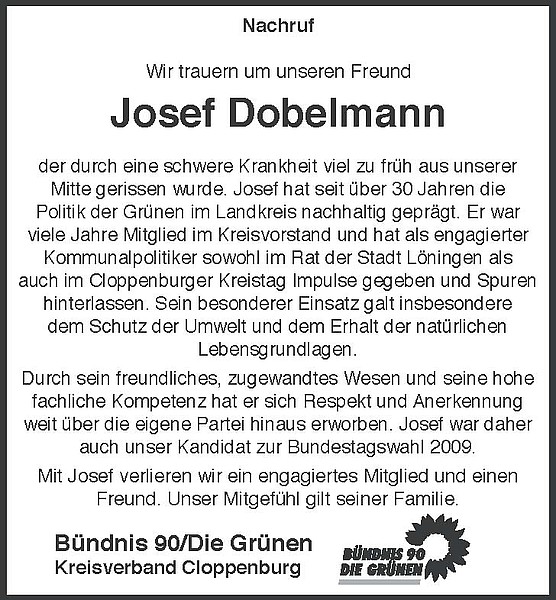 Nachruf

Wir trauern um unseren Freund

Josef Dobelmann

der durch eine schwere Krankheit viel zu früh aus unserer Mitte gerissen wurde. Josef hat seit über 30 Jahren die Politik der Grünen im Landkreis nachhaltig geprägt. Er war viele Jahre Mitglied im Kreisvorstand und hat als engagierter Kommunalpolitiker sowohl im Rat der Stadt Löningen als auch im Cloppenburger Kreistag Impulse gegeben und Spuren hinterlassen. Sein besonderer Einsatz galt insbesondere dem Schutz der Umwelt und dem Erhalt der natürlichen Lebensgrundlagen.

Durch sein freundliches, zugewandtes Wesen und seine hohe fachliche Kompetenz hat er sich Respekt und Anerkennung weit über die eigene Partei hinaus erworben. Josef war daher auch unser Kandidat zur Bundestagswahl 2009.

Mit Josef verlieren wir ein engagiertes Mitglied und einen Freund. Unser Mitgefühl gilt seiner Familie.

Bündnis 90/Die Grünen
Kreisverband Cloppenburg

BÜNDNIS 90
DIE GRÜNEN